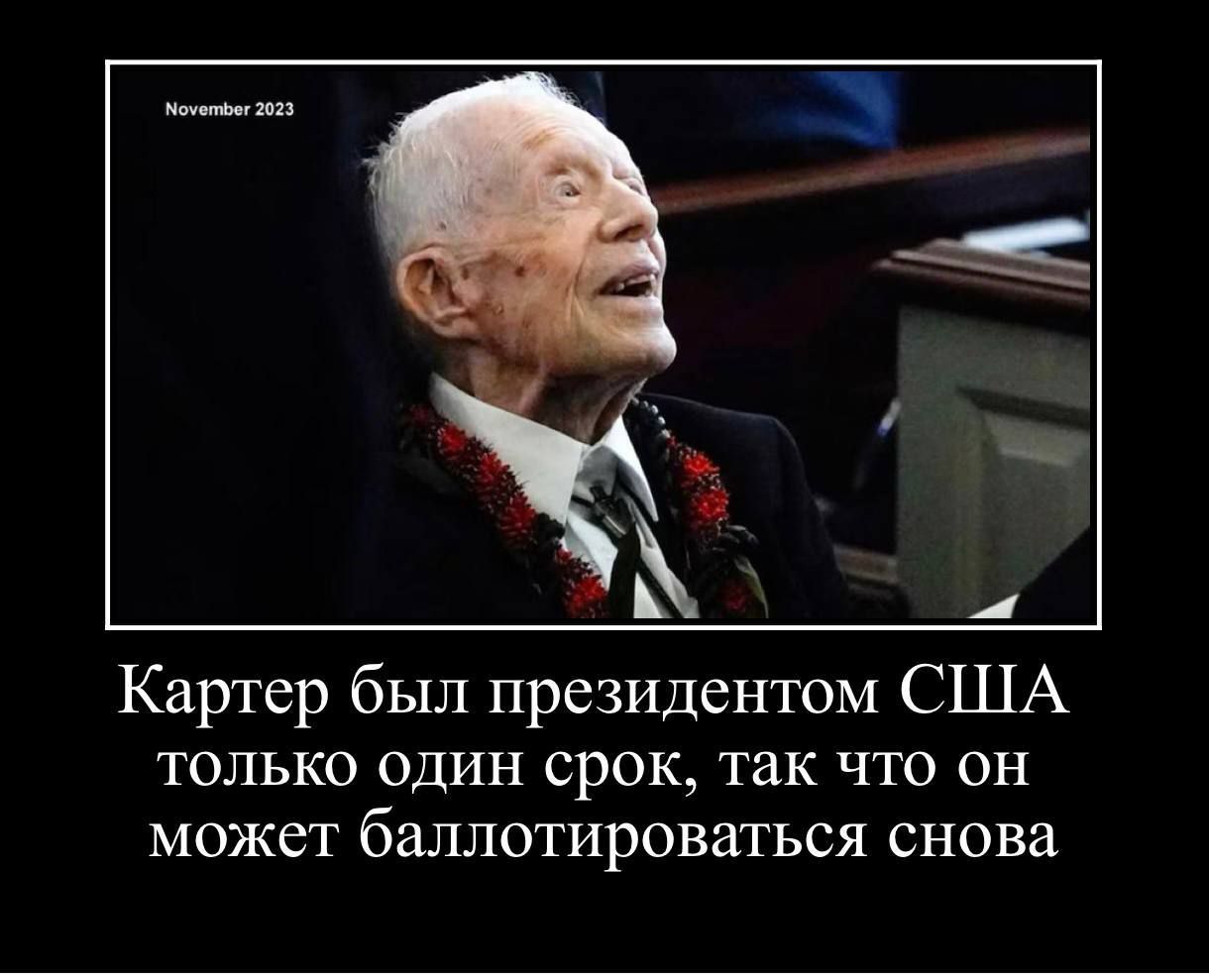 November 2023

Картер был президентом США только один срок, так что он может баллотироваться снова